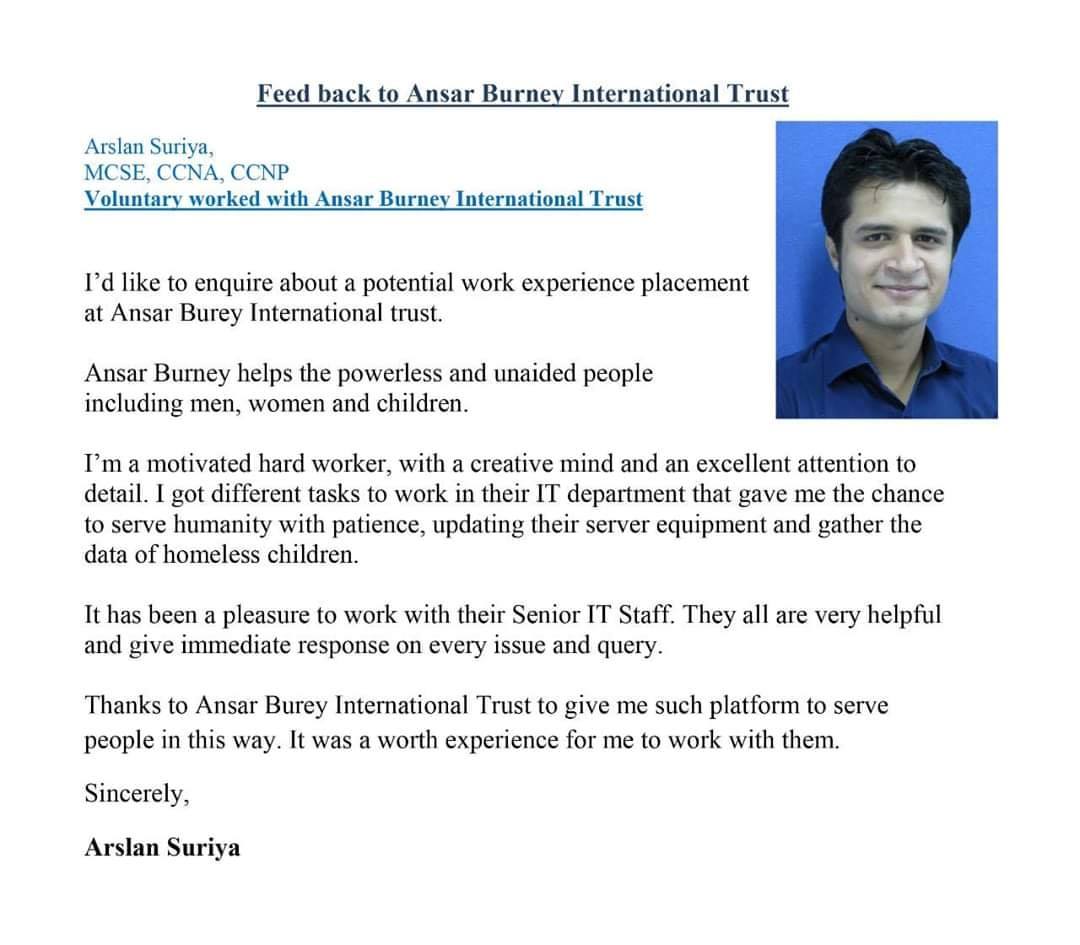 Feed back to Ansar Burney International Trust

Arslan Suriya,
MCSE, CCNA, CCNP
Voluntary worked with Ansar Burney International Trust

I'd like to enquire about a potential work experience placement at Ansar Burey International trust.

Ansar Burney helps the powerless and unaided people including men, women and children.

I'm a motivated hard worker, with a creative mind and an excellent attention to detail. I got different tasks to work in their IT department that gave me the chance to serve humanity with patience, updating their server equipment and gather the data of homeless children.

It has been a pleasure to work with their Senior IT Staff. They all are very helpful and give immediate response on every issue and query.

Thanks to Ansar Burey International Trust to give me such platform to serve people in this way. It was a worth experience for me to work with them.

Sincerely,

Arslan Suriya